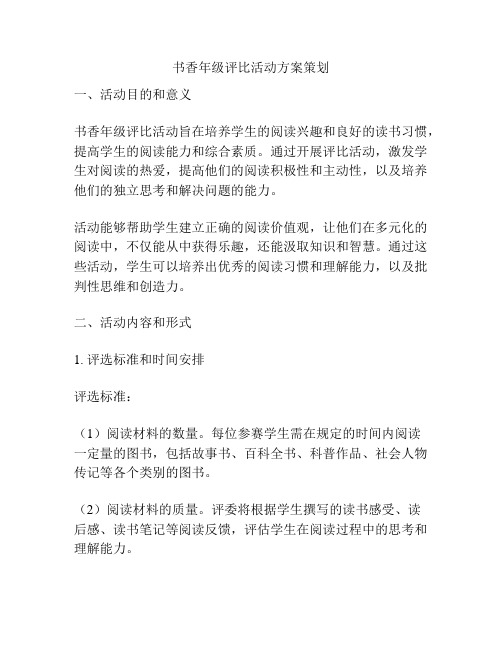 书香年级评比活动方案策划

一、活动目的和意义

书香年级评比活动旨在培养学生的阅读兴趣和良好的读书习惯，提高学生的阅读能力和综合素质。通过开展评比活动，激发学生对阅读的热爱，提高他们的阅读积极性和主动性，以及培养他们的独立思考和解决问题的能力。

活动能够帮助学生建立正确的阅读价值观，让他们在多元化的阅读中，不仅能从中获得乐趣，还能汲取知识和智慧。通过这些活动，学生可以培养出优秀的阅读习惯和理解能力，以及批判性思维和创造力。

二、活动内容和形式

1. 评选标准和时间安排

评选标准：

（1）阅读材料的数量。每位参赛学生需在规定的时间内阅读一定量的图书，包括故事书、百科全书、科普作品、社会人物传记等各个类别的图书。

（2）阅读材料的质量。评委将根据学生撰写的读书感受、读后感、读书笔记等阅读反馈，评估学生在阅读过程中的思考和理解能力。